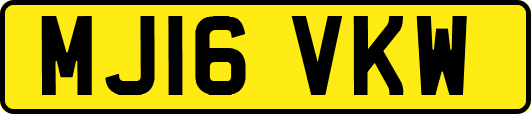 MJ16 VKW